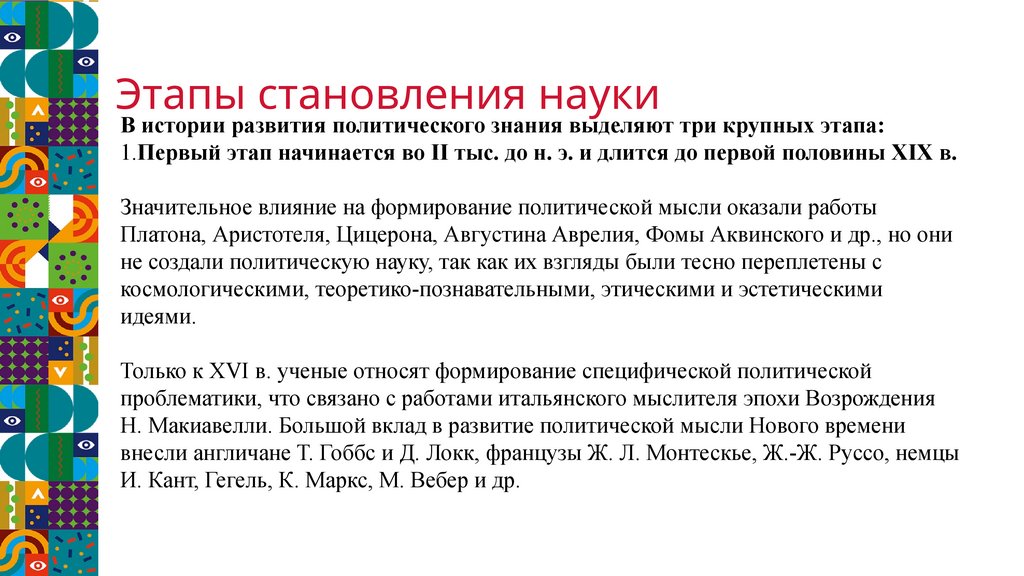 Этапы становления науки

В истории развития политического знания выделяют три крупных этапа:
1.Первый этап начинается во II тыс. до н. э. и длится до первой половины XIX в.

Значительное влияние на формирование политической мысли оказали работы Платона, Аристотеля, Цицерона, Августина Аврелия, Фомы Аквинского и др., но они не создали политическую науку, так как их взгляды были тесно переплетены с космологическими, теоретико-познавательными, этическими и эстетическими идеями.

Только к XVI в. ученые относят формирование специфической политической проблематики, что связано с работами итальянского мыслителя эпохи Возрождения Н. Макиавелли. Большой вклад в развитие политической мысли Нового времени внесли англичане Т. Гоббс и Д. Локк, французы Ж. Л. Монтескье, Ж.-Ж. Руссо, немцы И. Кант, Гегель, К. Маркс, М. Вебер и др.